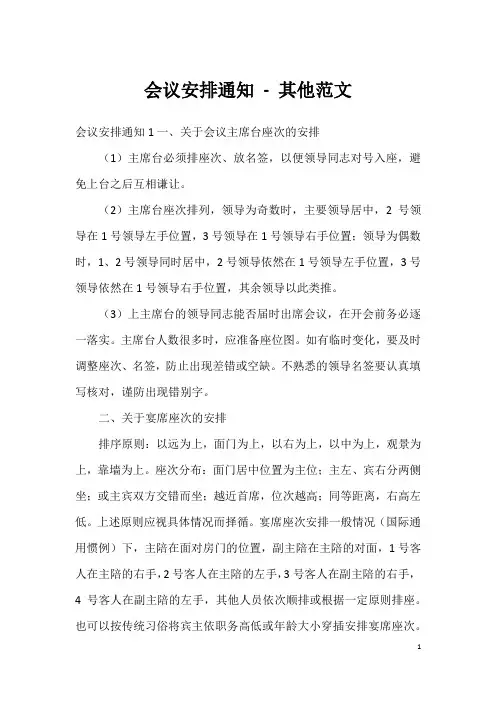 会议安排通知 - 其他范文

会议安排通知 1 一、关于会议主席台座次的安排

（1）主席台必须排座次、放名签，以便领导同志对号入座，避免上台之后互相谦让。

（2）主席台座次排列，领导为奇数时，主要领导居中，2 号领导在 1 号领导左手位置，3 号领导在 1 号领导右手位置；领导为偶数时，1、2 号领导同时居中，2 号领导依然在 1 号领导左手位置，3 号领导依然在 1 号领导右手位置，其余领导以此类推。

（3）上主席台的领导同志能否届时出席会议，在开会前务必逐一落实。主席台人数很多时，应准备座位图。如有临时变化，要及时调整座次、名签，防止出现差错或空缺。不熟悉的领导名签要认真填写核对，谨防出现错别字。

二、关于宴席座次的安排

排序原则：以远为上，面门为上，以右为上，以中为上，观景为上，靠墙为上。座次分布：面门居中位置为主位；主左、宾右分两侧坐；或主宾双方交错而坐；越近首席，位次越高；同等距离，右高左低。上述原则应视具体情况而择循。宴席座次安排一般情况（国际通用惯例）下，主陪在面对房门的位置，副主陪在主陪的对面，1 号客人在主陪的右手，2 号客人在主陪的左手，3 号客人在副主陪的右手，4 号客人在副主陪的左手，其他人员依次顺排或根据一定原则排座。也可以按传统习俗将宾主依职务高低或年龄大小穿插安排宴席座次。

1